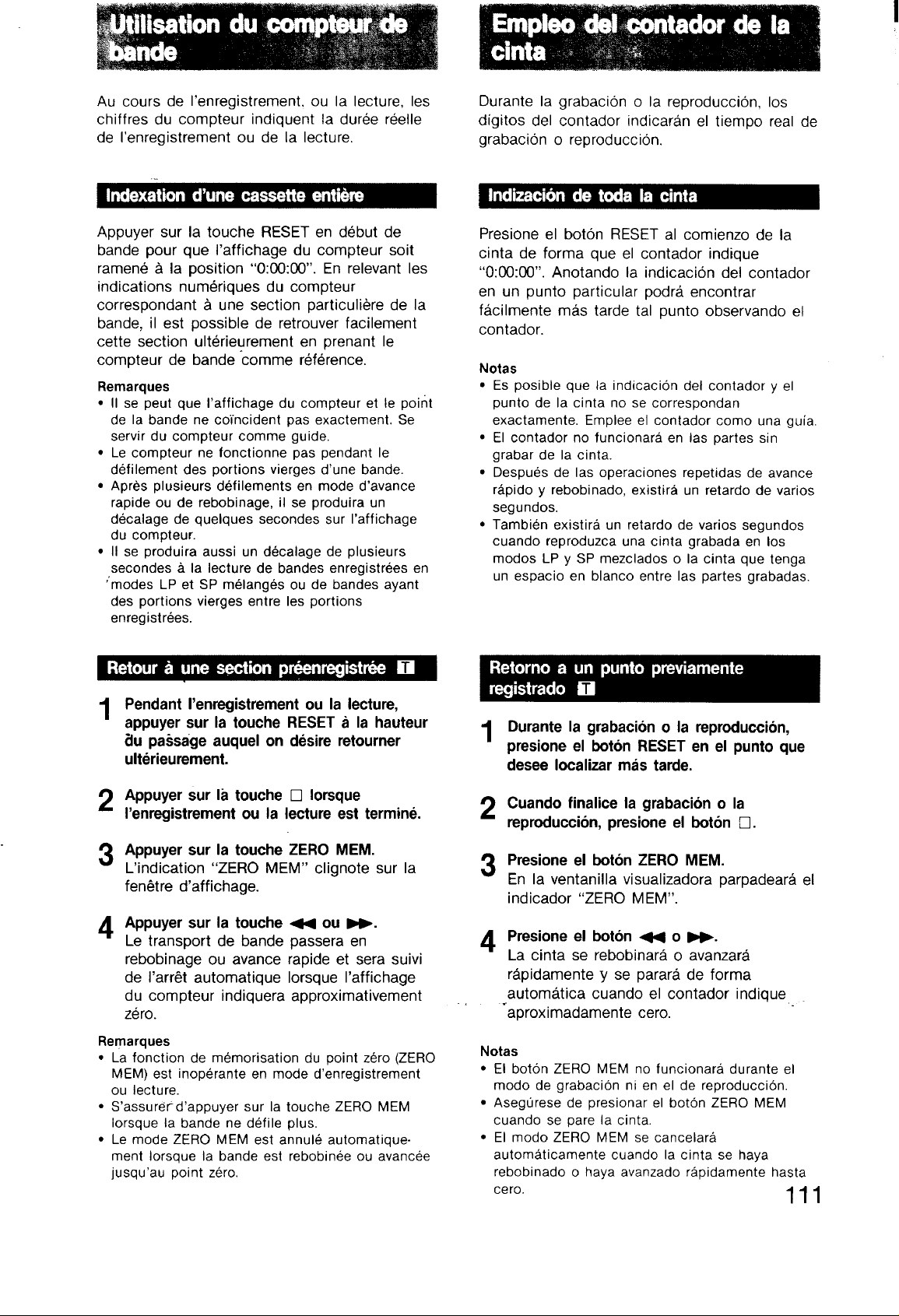 Utilisation du compteur de bande

Au cours de l'enregistrement, ou la lecture, les chiffres du compteur indiquent la durée réelle de l'enregistrement ou de la lecture.

Indexation d'une cassette entière

Appuyer sur la touche RESET en début de bande pour que l'affichage du compteur soit ramené à la position "0:00:00". En relevant les indications numériques du compteur correspondant à une section particulière de la bande, il est possible de retrouver facilement cette section ultérieurement en prenant le compteur de bande comme référence.

Remarques
• Il se peut que l'affichage du compteur et le point de la bande ne coïncident pas exactement. Se servir du compteur comme guide.
• Le compteur ne fonctionne pas pendant le défilement des portions vierges d'une bande.
• Après plusieurs défilements en mode d'avance rapide ou de rebobinage, il se produira un décalage de quelques secondes sur l'affichage du compteur.
• Il se produira aussi un décalage de plusieurs secondes à la lecture de bandes enregistrées en modes LP et SP mélangés ou de bandes ayant des portions vierges entre les portions enregistrées.

Retour à une section préenregistrée T

1 Pendant l'enregistrement ou la lecture, appuyer sur la touche RESET à la hauteur du passage auquel on désire retourner ultérieurement.

2 Appuyer sur la touche □ lorsque l'enregistrement ou la lecture est terminé.

3 Appuyer sur la touche ZERO MEM.
L'indication "ZERO MEM" clignote sur la fenêtre d'affichage.

4 Appuyer sur la touche ◀◀ ou ▶▶.
Le transport de bande passera en rebobinage ou avance rapide et sera suivi de l'arrêt automatique lorsque l'affichage du compteur indiquera approximativement zéro.

Remarques
• La fonction de mémorisation du point zéro (ZERO MEM) est inopérante en mode d'enregistrement ou lecture.
• S'assurer d'appuyer sur la touche ZERO MEM lorsque la bande ne défile plus.
• Le mode ZERO MEM est annulé automatiquement lorsque la bande est rebobinée ou avancée jusqu'au point zéro.

Empleo del contador de la cinta

Durante la grabación o la reproducción, los dígitos del contador indicarán el tiempo real de grabación o reproducción.

Indización de toda la cinta

Presione el botón RESET al comienzo de la cinta de forma que el contador indique "0:00:00". Anotando la indicación del contador en un punto particular podrá encontrar fácilmente más tarde tal punto observando el contador.

Notas
• Es posible que la indicación del contador y el punto de la cinta no se correspondan exactamente. Emplee el contador como una guía.
• El contador no funcionará en las partes sin grabar de la cinta.
• Después de las operaciones repetidas de avance rápido y rebobinado, existirá un retardo de varios segundos.
• También existirá un retardo de varios segundos cuando reproduzca una cinta grabada en los modos LP y SP mezclados o la cinta que tenga un espacio en blanco entre las partes grabadas.

Retorno a un punto previamente registrado T

1 Durante la grabación o la reproducción, presione el botón RESET en el punto que desee localizar más tarde.

2 Cuando finalice la grabación o la reproducción, presione el botón □.

3 Presione el botón ZERO MEM.
En la ventanilla visualizadora parpadeará el indicador "ZERO MEM".

4 Presione el botón ◀◀ o ▶▶.
La cinta se rebobinará o avanzará rápidamente y se parará de forma automática cuando el contador indique aproximadamente cero.

Notas
• El botón ZERO MEM no funcionará durante el modo de grabación ni en el de reproducción.
• Asegúrese de presionar el botón ZERO MEM cuando se pare la cinta.
• El modo ZERO MEM se cancelará automáticamente cuando la cinta se haya rebobinado o haya avanzado rápidamente hasta cero.

111